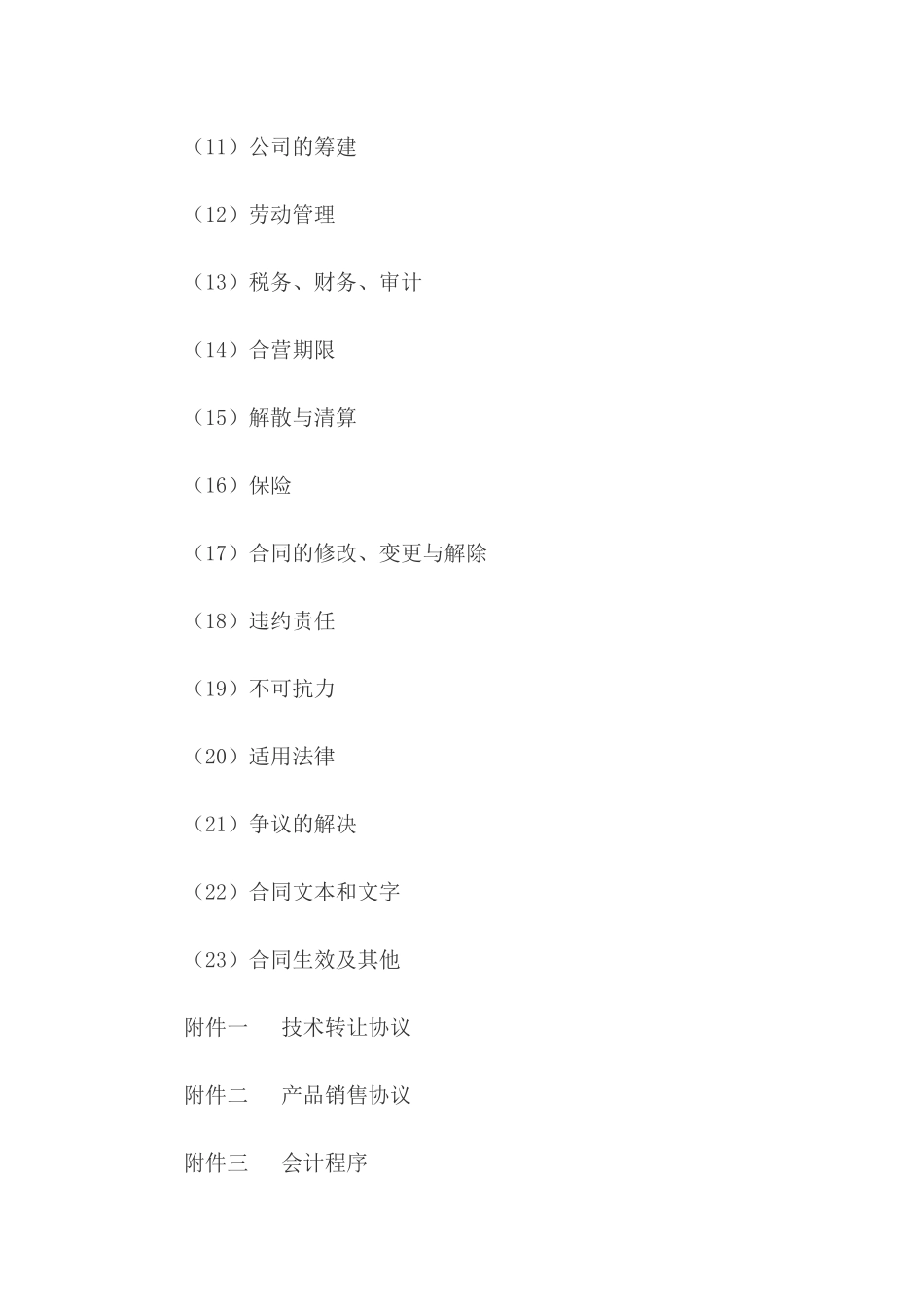 （11）公司的筹建

（12）劳动管理

（13）税务、财务、审计

（14）合营期限

（15）解散与清算

（16）保险

（17）合同的修改、变更与解除

（18）违约责任

（19）不可抗力

（20）适用法律

（21）争议的解决

（22）合同文本和文字

（23）合同生效及其他

附件一　　技术转让协议

附件二　　产品销售协议

附件三　　会计程序